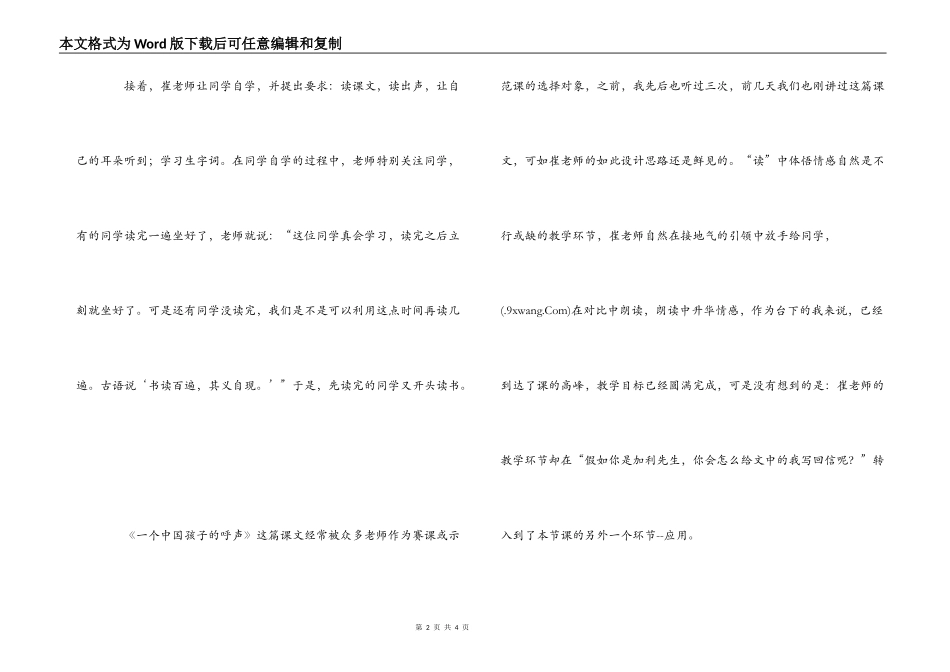 本文格式为Word版下载后可任意编辑和复制

接着，崔老师让同学自学，并提出要求：读课文，读出声，让自己的耳朵听到；学习生字词。在同学自学的过程中，老师特别关注同学，有的同学读完一遍坐好了，老师就说：“这位同学真会学习，读完之后立刻就坐好了。可是还有同学没读完，我们是不是可以利用这点时间再读几遍。古语说‘书读百遍，其义自现。’”于是，先读完的同学又开头读书。

《一个中国孩子的呼声》这篇课文经常被众多老师作为赛课或示范课的选择对象，之前，我先后也听过三次，前几天我们也刚讲过这篇课文，可如崔老师的如此设计思路还是鲜见的。“读”中体悟情感自然是不行或缺的教学环节，崔老师自然在接地气的引领中放手给同学，(.9xwang.Com)在对比中朗读，朗读中升华情感，作为台下的我来说，已经到达了课的高峰，教学目标已经圆满完成，可是没有想到的是：崔老师的教学环节却在“假如你是加利先生，你会怎么给文中的我写回信呢？”转入到了本节课的另外一个环节--应用。

第 2 页 共 4 页